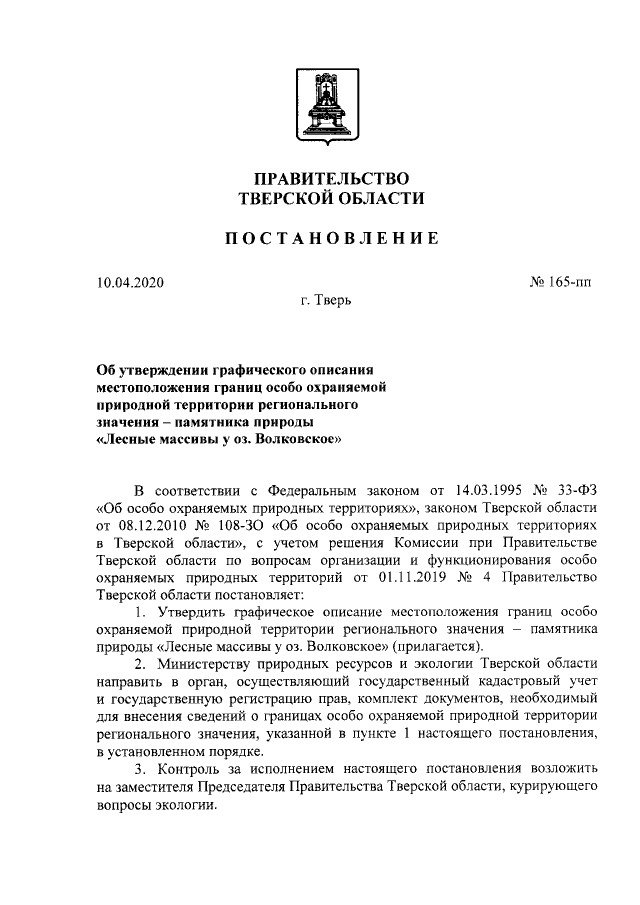 ПРАВИТЕЛЬСТВО
ТВЕРСКОЙ ОБЛАСТИ

ПОСТАНОВЛЕНИЕ

10.04.2020

№ 165-пп

г. Тверь

Об утверждении графического описания местоположения границ особо охраняемой природной территории регионального значения – памятника природы «Лесные массивы у оз. Волковское»

В соответствии с Федеральным законом от 14.03.1995 № 33-ФЗ «Об особо охраняемых природных территориях», законом Тверской области от 08.12.2010 № 108-ЗО «Об особо охраняемых природных территориях в Тверской области», с учетом решения Комиссии при Правительстве Тверской области по вопросам организации и функционирования особо охраняемых природных территорий от 01.11.2019 № 4 Правительство Тверской области постановляет:

1. Утвердить графическое описание местоположения границ особо охраняемой природной территории регионального значения – памятника природы «Лесные массивы у оз. Волковское» (прилагается).

2. Министерству природных ресурсов и экологии Тверской области направить в орган, осуществляющий государственный кадастровый учет и государственную регистрацию прав, комплект документов, необходимый для внесения сведений о границах особо охраняемой природной территории регионального значения, указанной в пункте 1 настоящего постановления, в установленном порядке.

3. Контроль за исполнением настоящего постановления возложить на заместителя Председателя Правительства Тверской области, курирующего вопросы экологии.